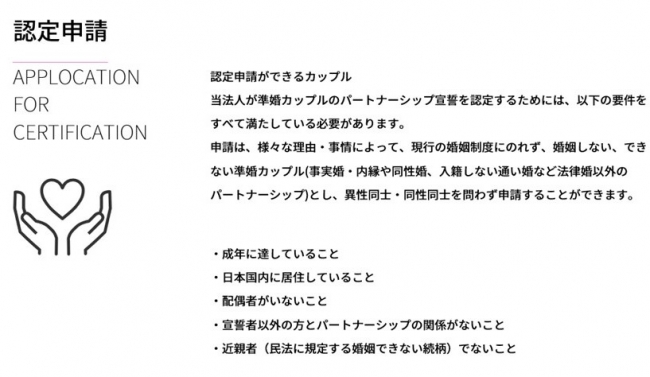 認定申請

APPLOCATION FOR CERTIFICATION

認定申請ができるカップル
当法人が準婚カップルのパートナーシップ宣誓を認定するためには、以下の要件をすべて満たしている必要があります。
申請は、様々な理由・事情によって、現行の婚姻制度にのれず、婚姻しない、できない準婚カップル(事実婚・内縁や同性婚、入籍しない通い婚など法律婚以外のパートナーシップ)とし、異性同士・同性同士を問わず申請することができます。

・成年に達していること
・日本国内に居住していること
・配偶者がいないこと
・宣誓者以外の方とパートナーシップの関係がないこと
・近親者（民法に規定する婚姻できない続柄）でないこと